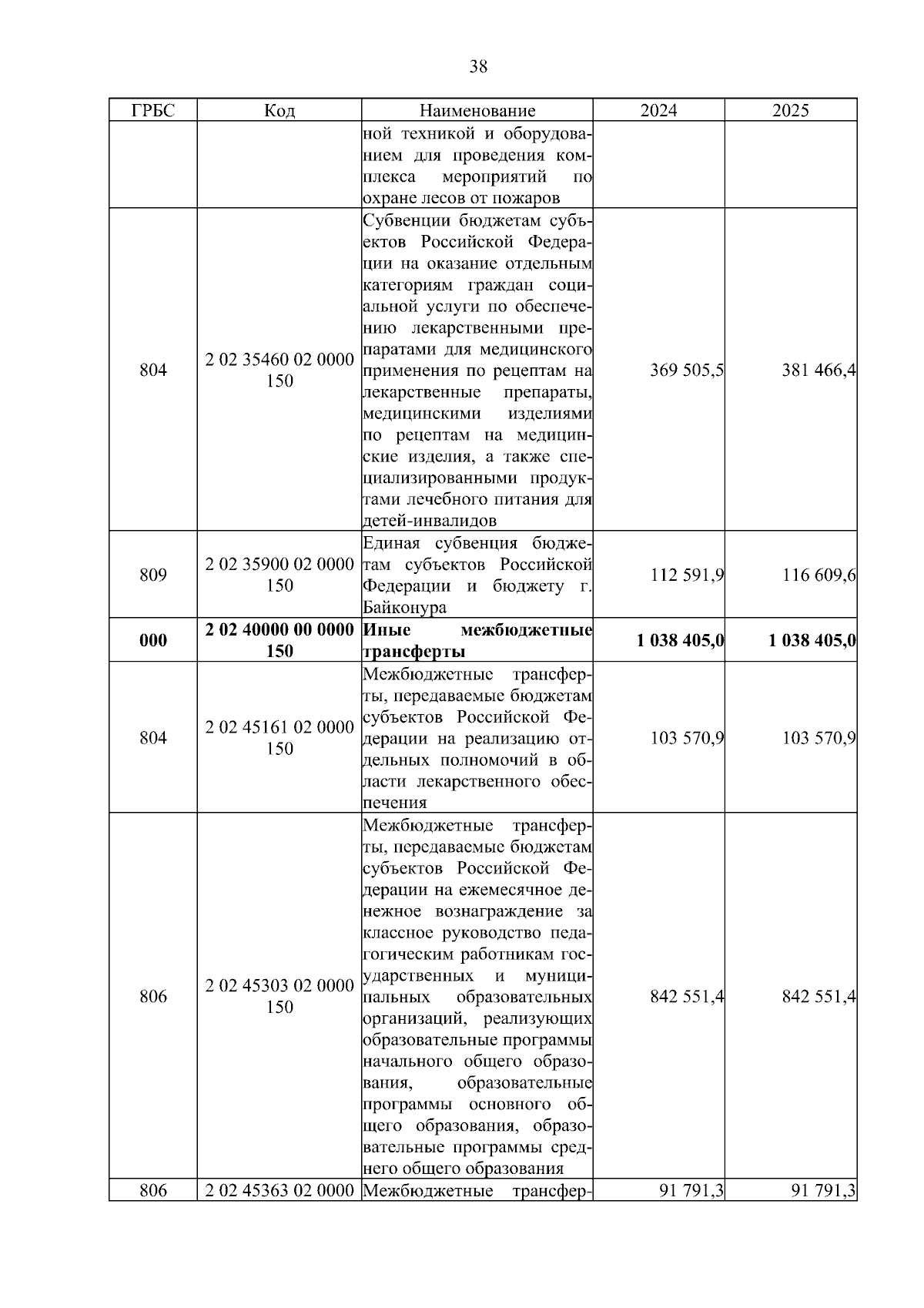 38

| ГРБС | Код | Наименование | 2024 | 2025 |
|---|---|---|---|---|
| | | ной техникой и оборудованием для проведения комплекса мероприятий по охране лесов от пожаров | | |
| 804 | 2 02 35460 02 0000 150 | Субвенции бюджетам субъектов Российской Федерации на оказание отдельным категориям граждан социальной услуги по обеспечению лекарственными препаратами для медицинского применения по рецептам на лекарственные препараты, медицинскими изделиями по рецептам на медицинские изделия, а также специализированными продуктами лечебного питания для детей-инвалидов | 369 505,5 | 381 466,4 |
| 809 | 2 02 35900 02 0000 150 | Единая субвенция бюджетам субъектов Российской Федерации и бюджету г. Байконура | 112 591,9 | 116 609,6 |
| **000** | **2 02 40000 00 0000 150** | **Иные межбюджетные трансферты** | **1 038 405,0** | **1 038 405,0** |
| 804 | 2 02 45161 02 0000 150 | Межбюджетные трансферты, передаваемые бюджетам субъектов Российской Федерации на реализацию отдельных полномочий в области лекарственного обеспечения | 103 570,9 | 103 570,9 |
| 806 | 2 02 45303 02 0000 150 | Межбюджетные трансферты, передаваемые бюджетам субъектов Российской Федерации на ежемесячное денежное вознаграждение за классное руководство педагогическим работникам государственных и муниципальных образовательных организаций, реализующих образовательные программы начального общего образования, образовательные программы основного общего образования, образовательные программы среднего общего образования | 842 551,4 | 842 551,4 |
| 806 | 2 02 45363 02 0000 | Межбюджетные трансфер- | 91 791,3 | 91 791,3 |